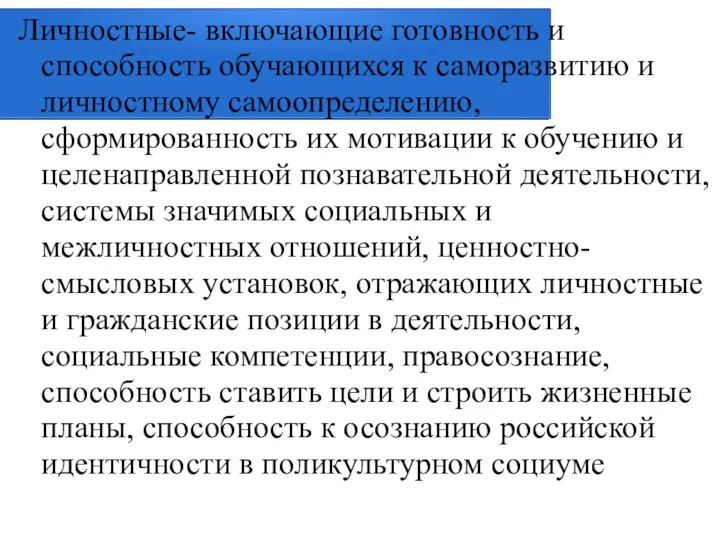 Личностные- включающие готовность и способность обучающихся к саморазвитию и личностному самоопределению, сформированность их мотивации к обучению и целенаправленной познавательной деятельности, системы значимых социальных и межличностных отношений, ценностно-смысловых установок, отражающих личностные и гражданские позиции в деятельности, социальные компетенции, правосознание, способность ставить цели и строить жизненные планы, способность к осознанию российской идентичности в поликультурном социуме